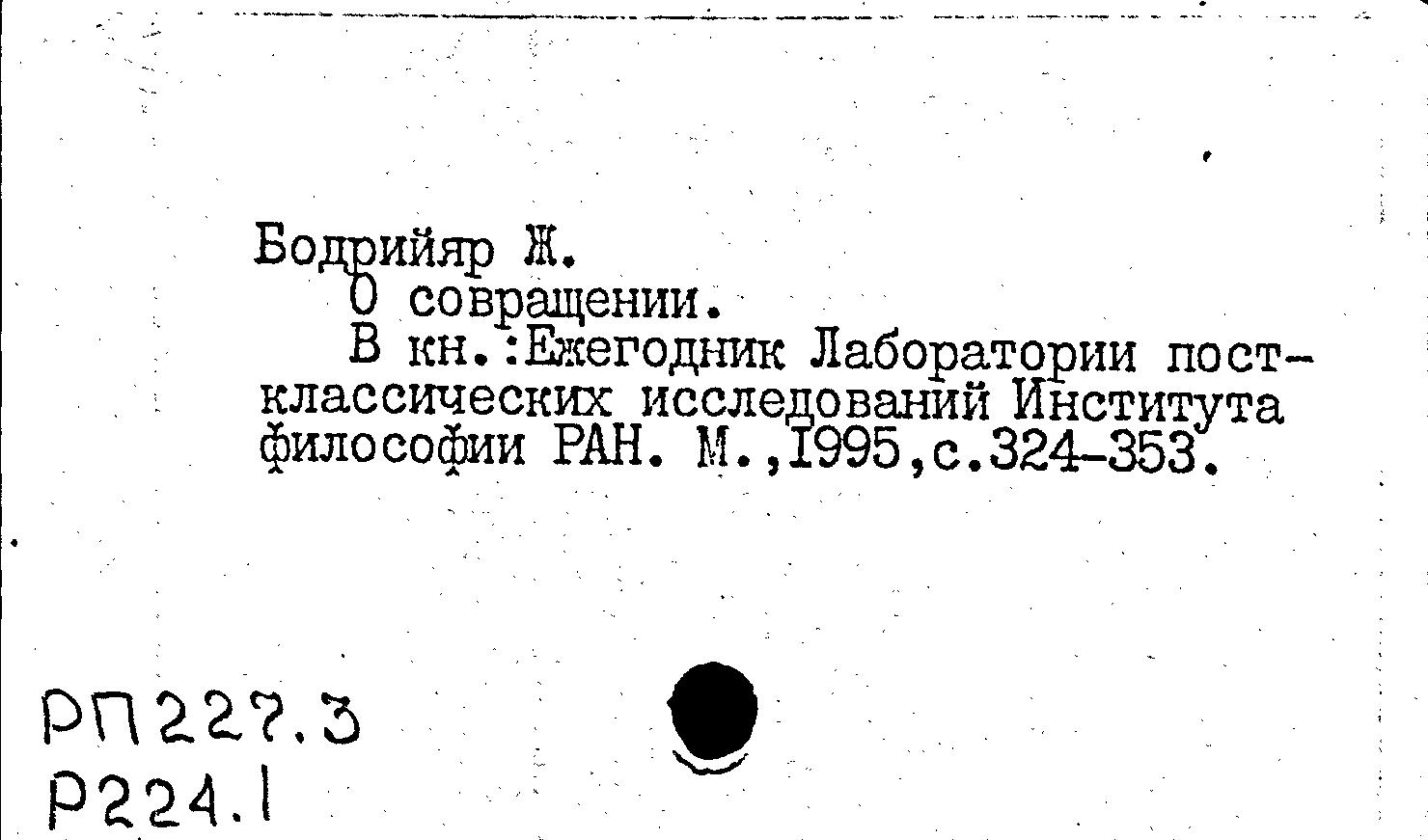 Бодрийяр Ж.
О совращении.
В кн.:Ежегодник Лаборатории постклассических исследований Института философии РАН. М.,1995,с.324-353.

РП227.3
Р224.1